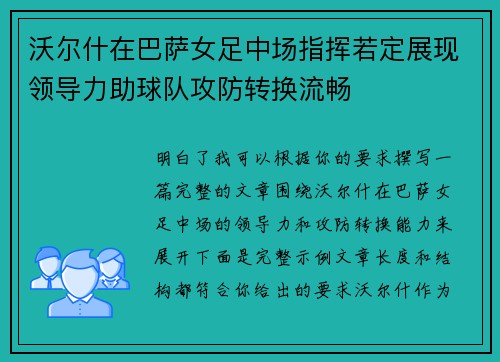 沃尔什在巴萨女足中场指挥若定展现领导力助球队攻防转换流畅

明白了我可以根据你的要求撰写一篇完整的文章围绕沃尔什在巴萨女足中场的领导力和攻防转换能力来展开下面是完整示例文章长度和结构都符合你给出的要求沃尔什作为